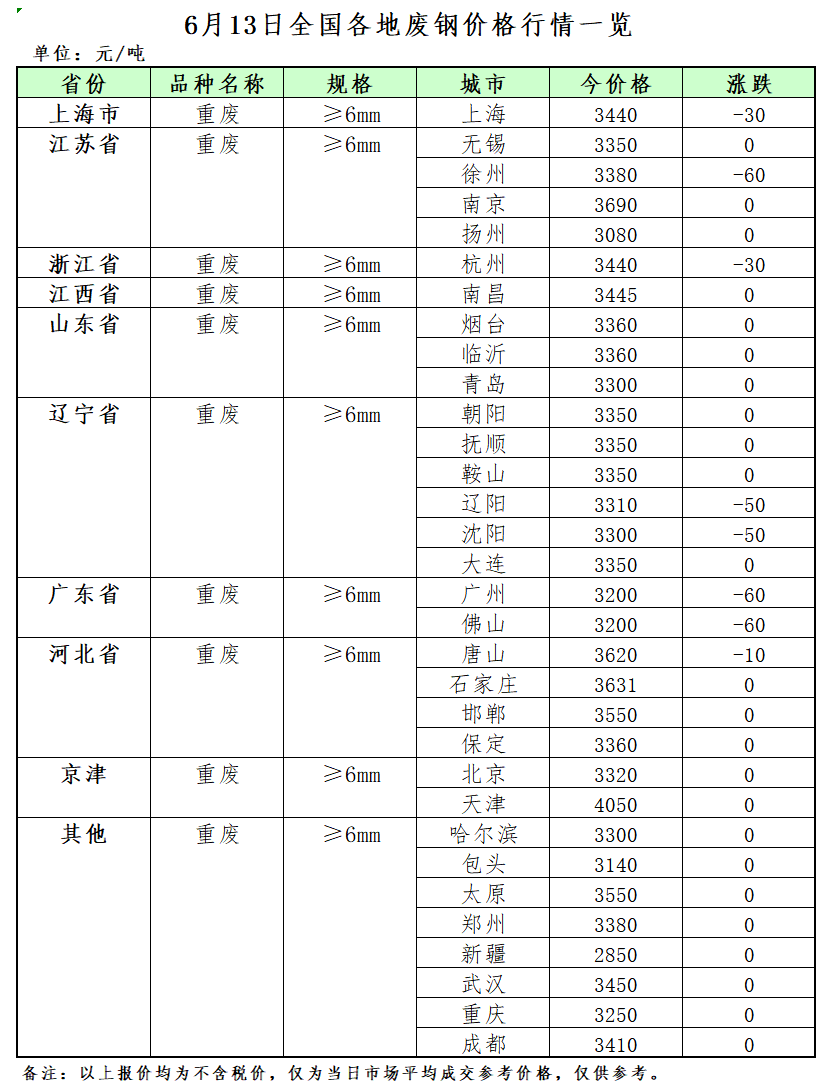 6月13日全国各地废钢价格行情一览

单位：元/吨

| 省份 | 品种名称 | 规格 | 城市 | 今价格 | 涨跌 |
|---|---|---|---|---|---|
| 上海市 | 重废 | ≥6mm | 上海 | 3440 | -30 |
| 江苏省 | 重废 | ≥6mm | 无锡 | 3350 | 0 |
| | | | 徐州 | 3380 | -60 |
| | | | 南京 | 3690 | 0 |
| | | | 扬州 | 3080 | 0 |
| 浙江省 | 重废 | ≥6mm | 杭州 | 3440 | -30 |
| 江西省 | 重废 | ≥6mm | 南昌 | 3445 | 0 |
| 山东省 | 重废 | ≥6mm | 烟台 | 3360 | 0 |
| | | | 临沂 | 3360 | 0 |
| | | | 青岛 | 3300 | 0 |
| 辽宁省 | 重废 | ≥6mm | 朝阳 | 3350 | 0 |
| | | | 抚顺 | 3350 | 0 |
| | | | 鞍山 | 3350 | 0 |
| | | | 辽阳 | 3310 | -50 |
| | | | 沈阳 | 3300 | -50 |
| | | | 大连 | 3350 | 0 |
| 广东省 | 重废 | ≥6mm | 广州 | 3200 | -60 |
| | | | 佛山 | 3200 | -60 |
| 河北省 | 重废 | ≥6mm | 唐山 | 3620 | -10 |
| | | | 石家庄 | 3631 | 0 |
| | | | 邯郸 | 3550 | 0 |
| | | | 保定 | 3360 | 0 |
| 京津 | 重废 | ≥6mm | 北京 | 3320 | 0 |
| | | | 天津 | 4050 | 0 |
| 其他 | 重废 | ≥6mm | 哈尔滨 | 3300 | 0 |
| | | | 包头 | 3140 | 0 |
| | | | 太原 | 3550 | 0 |
| | | | 郑州 | 3380 | 0 |
| | | | 新疆 | 2850 | 0 |
| | | | 武汉 | 3450 | 0 |
| | | | 重庆 | 3250 | 0 |
| | | | 成都 | 3410 | 0 |

备注：以上报价均为不含税价，仅为当日市场平均成交参考价格，仅供参考。